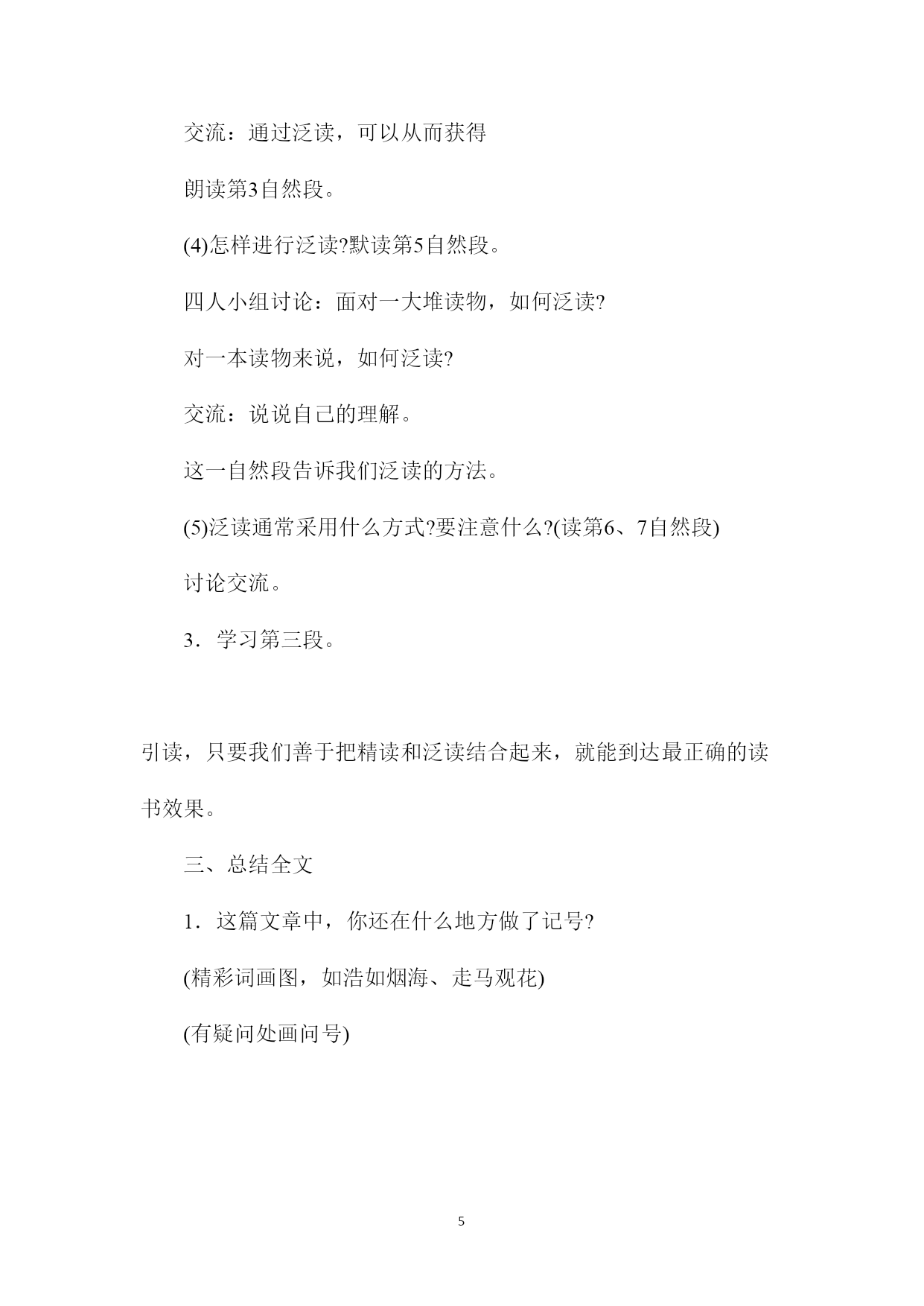 交流：通过泛读，可以从而获得

朗读第3自然段。

(4)怎样进行泛读?默读第5自然段。

四人小组讨论：面对一大堆读物，如何泛读?

对一本读物来说，如何泛读?

交流：说说自己的理解。

这一自然段告诉我们泛读的方法。

(5)泛读通常采用什么方式?要注意什么?(读第6、7自然段)

讨论交流。

3．学习第三段。

引读，只要我们善于把精读和泛读结合起来，就能到达最正确的读书效果。

三、总结全文

1．这篇文章中，你还在什么地方做了记号?

(精彩词画图，如浩如烟海、走马观花)

(有疑问处画问号)

5